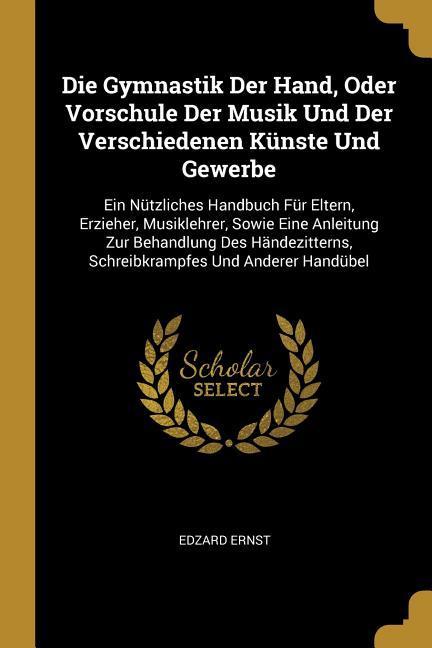 Die Gymnastik Der Hand, Oder Vorschule Der Musik Und Der Verschiedenen Künste Und Gewerbe

Ein Nützliches Handbuch Für Eltern, Erzieher, Musiklehrer, Sowie Eine Anleitung Zur Behandlung Des Händezitterns, Schreibkrampfes Und Anderer Handübel

Scholar SELECT

EDZARD ERNST